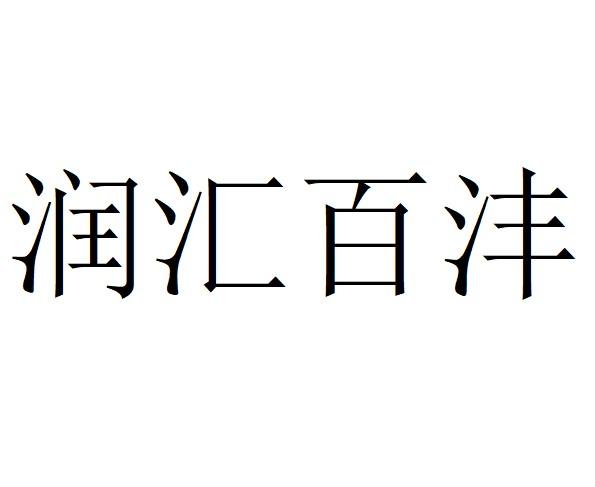 润汇百沣